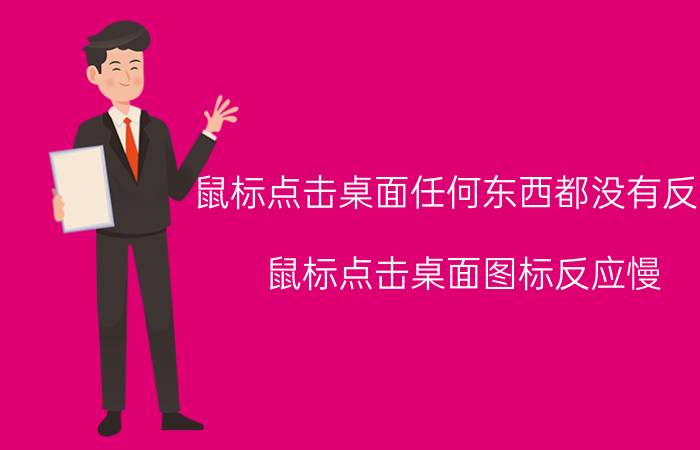 鼠标点击桌面任何东西都没有反

鼠标点击桌面图标反应慢